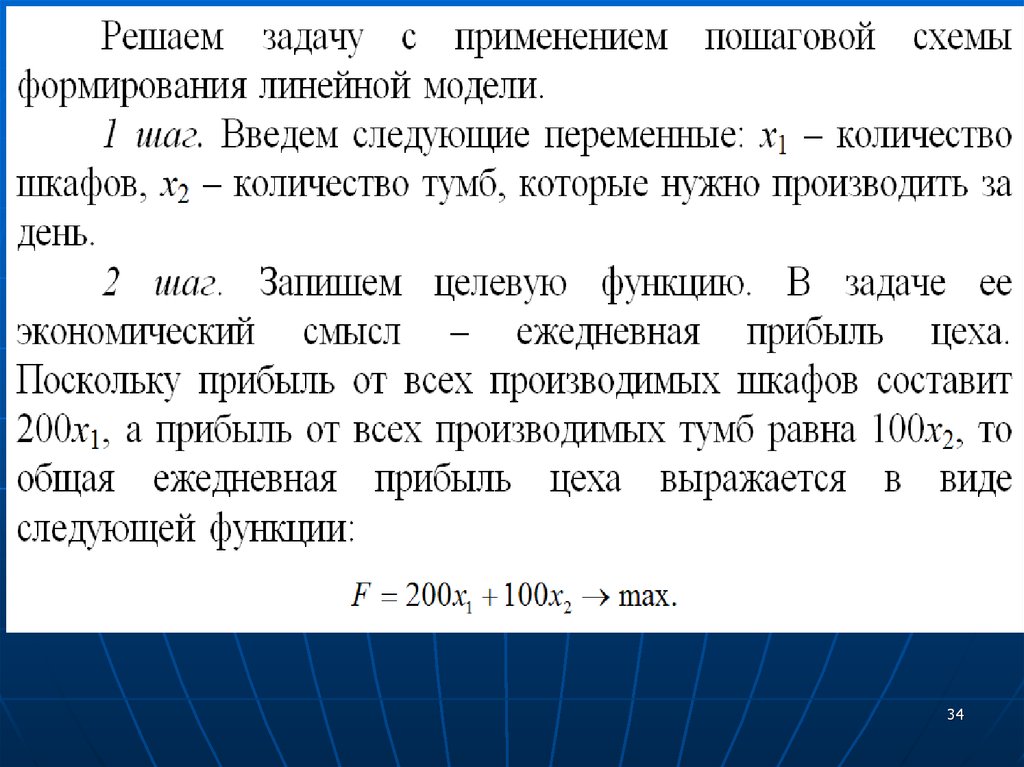 Решаем задачу с применением пошаговой схемы формирования линейной модели.

1 шаг. Введем следующие переменные: $x_1$ – количество шкафов, $x_2$ – количество тумб, которые нужно производить за день.

2 шаг. Запишем целевую функцию. В задаче ее экономический смысл – ежедневная прибыль цеха. Поскольку прибыль от всех производимых шкафов составит $200x_1$, а прибыль от всех производимых тумб равна $100x_2$, то общая ежедневная прибыль цеха выражается в виде следующей функции:

$F = 200x_1 + 100x_2 \to \max.$

34